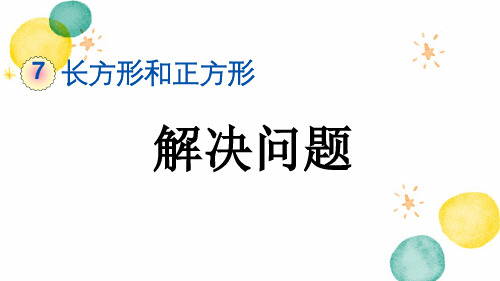 7 长方形和正方形

解决问题